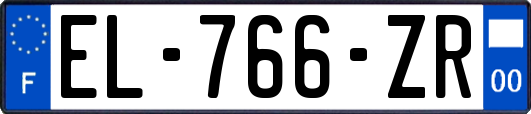 F
EL-766-ZR
00